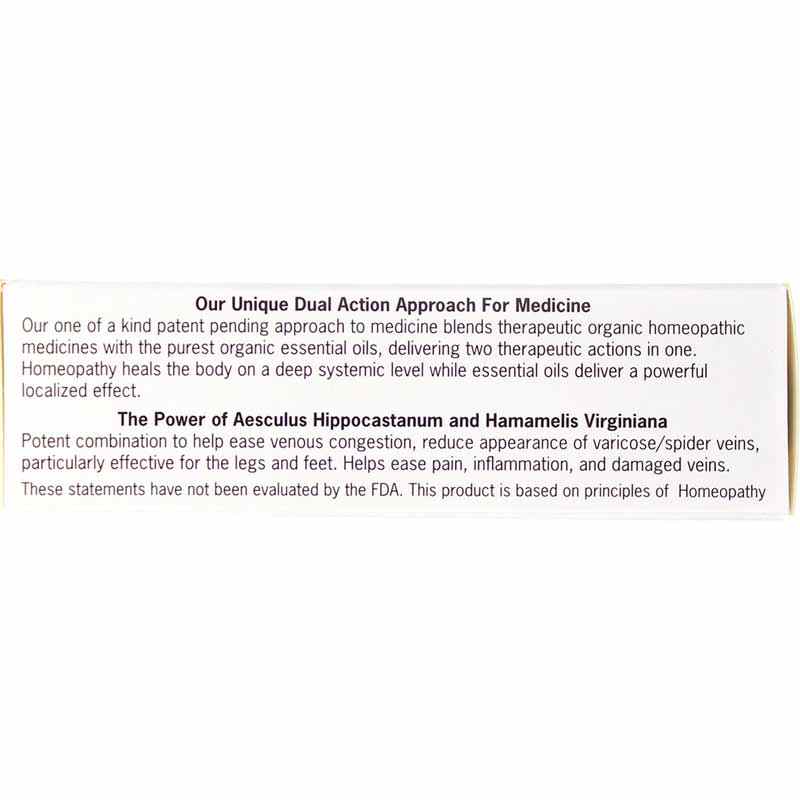 Our Unique Dual Action Approach For Medicine
Our one of a kind patent pending approach to medicine blends therapeutic organic homeopathic medicines with the purest organic essential oils, delivering two therapeutic actions in one. Homeopathy heals the body on a deep systemic level while essential oils deliver a powerful localized effect.

The Power of Aesculus Hippocastanum and Hamamelis Virginiana
Potent combination to help ease venous congestion, reduce appearance of varicose/spider veins, particularly effective for the legs and feet. Helps ease pain, inflammation, and damaged veins.

These statements have not been evaluated by the FDA. This product is based on principles of Homeopathy